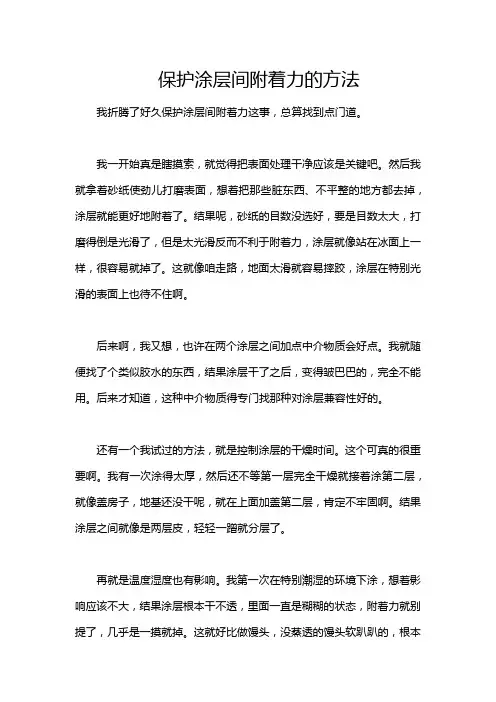 保护涂层间附着力的方法

我折腾了好久保护涂层间附着力这事，总算找到点门道。

我一开始真是瞎摸索，就觉得把表面处理干净应该是关键吧。然后我就拿着砂纸使劲儿打磨表面，想着把那些脏东西、不平整的地方都去掉，涂层就能更好地附着了。结果呢，砂纸的目数没选好，要是目数太大，打磨得倒是光滑了，但是太光滑反而不利于附着力，涂层就像站在冰面上一样，很容易就掉了。这就像咱走路，地面太滑就容易摔跤，涂层在特别光滑的表面上也待不住啊。

后来啊，我又想，也许在两个涂层之间加点中介物质会好点。我就随便找了个类似胶水的东西，结果涂层干了之后，变得皱巴巴的，完全不能用。后来才知道，这种中介物质得专门找那种对涂层兼容性好的。

还有一个我试过的方法，就是控制涂层的干燥时间。这个可真的很重要啊。我有一次涂得太厚，然后还不等第一层完全干燥就接着涂第二层，就像盖房子，地基还没干呢，就在上面加盖第二层，肯定不牢固啊。结果涂层之间就像是两层皮，轻轻一蹭就分层了。

再就是温度湿度也有影响。我第一次在特别潮湿的环境下涂，想着影响应该不大，结果涂层根本干不透，里面一直是糊糊的状态，附着力就别提了，几乎是一摸就掉。这就好比做馒头，没蒸透的馒头软趴趴的，根本